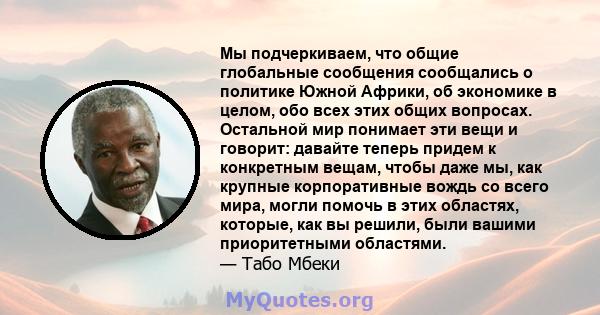 Мы подчеркиваем, что общие глобальные сообщения сообщались о политике Южной Африки, об экономике в целом, обо всех этих общих вопросах. Остальной мир понимает эти вещи и говорит: давайте теперь придем к конкретным вещам, чтобы даже мы, как крупные корпоративные вождь со всего мира, могли помочь в этих областях, которые, как вы решили, были вашими приоритетными областями.
— Табо Мбеки

MyQuotes.org